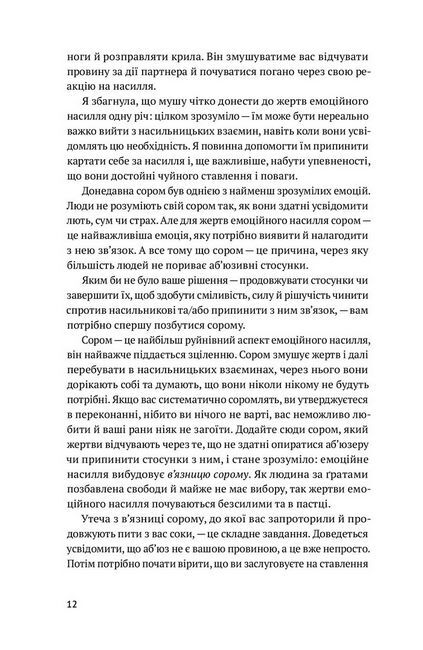 ноги й розправляти крила. Він змушуватиме вас відчувати провину за дії партнера й почуватися погано через свою реакцію на насилля.

Я збагнула, що мушу чітко донести до жертв емоційного насилля одну річ: цілком зрозуміло — їм може бути нереально важко вийти з насильницьких взаємин, навіть коли вони усвідомлять цю необхідність. Я повинна допомогти їм припинити картати себе за насилля і, ще важливіше, набути упевненості, що вони достойні чуйного ставлення і поваги.

Донедавна сором був однією з найменш зрозумілих емоцій. Люди не розуміють свій сором так, як вони здатні усвідомити лють, сум чи страх. Але для жертв емоційного насилля сором — це найважливіша емоція, яку потрібно виявити й налагодити з нею зв'язок. А все тому що сором — це причина, через яку більшість людей не пориває аб'юзивні стосунки.

Яким би не було ваше рішення — продовжувати стосунки чи завершити їх, щоб здобути сміливість, силу й рішучість чинити спротив насильникові та/або припинити з ним зв'язок, — вам потрібно спершу позбутися сорому.

Сором — це найбільш руйнівний аспект емоційного насилля, він найважче піддається зціленню. Сором змушує жертв і далі перебувати в насильницьких взаєминах, через нього вони дорікають собі та думають, що вони ніколи нікому не будуть потрібні. Якщо вас систематично соромлять, ви утверджуєтеся в переконанні, нібито ви нічого не варті, вас неможливо любити й ваші рани ніяк не загоїти. Додайте сюди сором, який жертви відчувають через те, що не здатні опиратися аб'юзеру чи припинити стосунки з ним, і стане зрозуміло: емоційне насилля вибудовує в'язницю сорому. Як людина за гратами позбавлена свободи й майже не має вибору, так жертви емоційного насилля почуваються безсилими та в пастці.

Утеча з в'язниці сорому, до якої вас запроторили й продовжують пити з вас соки, — це складне завдання. Доведеться усвідомити, що аб'юз не є вашою провиною, а це вже непросто. Потім потрібно почати вірити, що ви заслуговуєте на ставлення

12